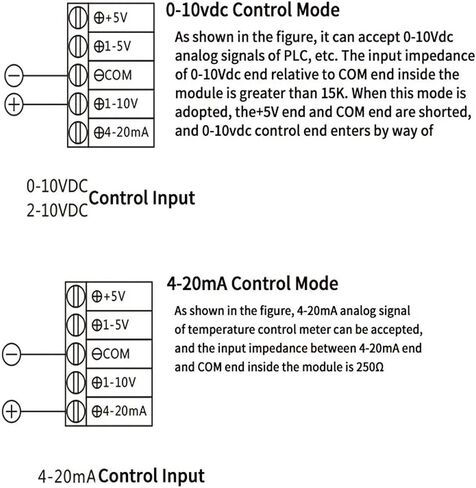 ⊕+5V
⊕1-5V
⊖COM
⊕1-10V
⊕4-20mA

0-10vdc Control Mode

As shown in the figure, it can accept 0-10Vdc analog signals of PLC, etc. The input impedance of 0-10Vdc end relative to COM end inside the module is greater than 15K. When this mode is adopted, the+5V end and COM end are shorted, and 0-10vdc control end enters by way of

0-10VDC
2-10VDC Control Input

⊕+5V
⊕1-5V
⊖COM
⊕1-10V
⊕4-20mA

4-20mA Control Mode

As shown in the figure, 4-20mA analog signal of temperature control meter can be accepted, and the input impedance between 4-20mA end and COM end inside the module is 250Ω

4-20mA Control Input